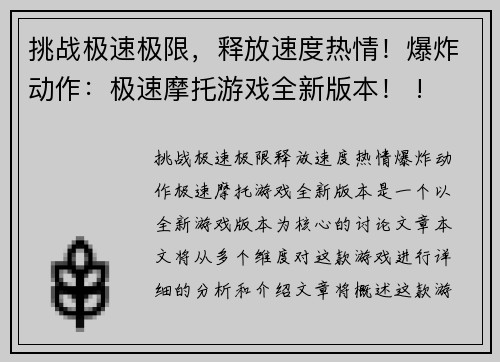 挑战极速极限，释放速度热情！爆炸动作：极速摩托游戏全新版本！！

挑战极速极限释放速度热情爆炸动作极速摩托游戏全新版本是一个以全新游戏版本为核心的讨论文章本文将从多个维度对这款游戏进行详细的分析和介绍文章将概述这款游